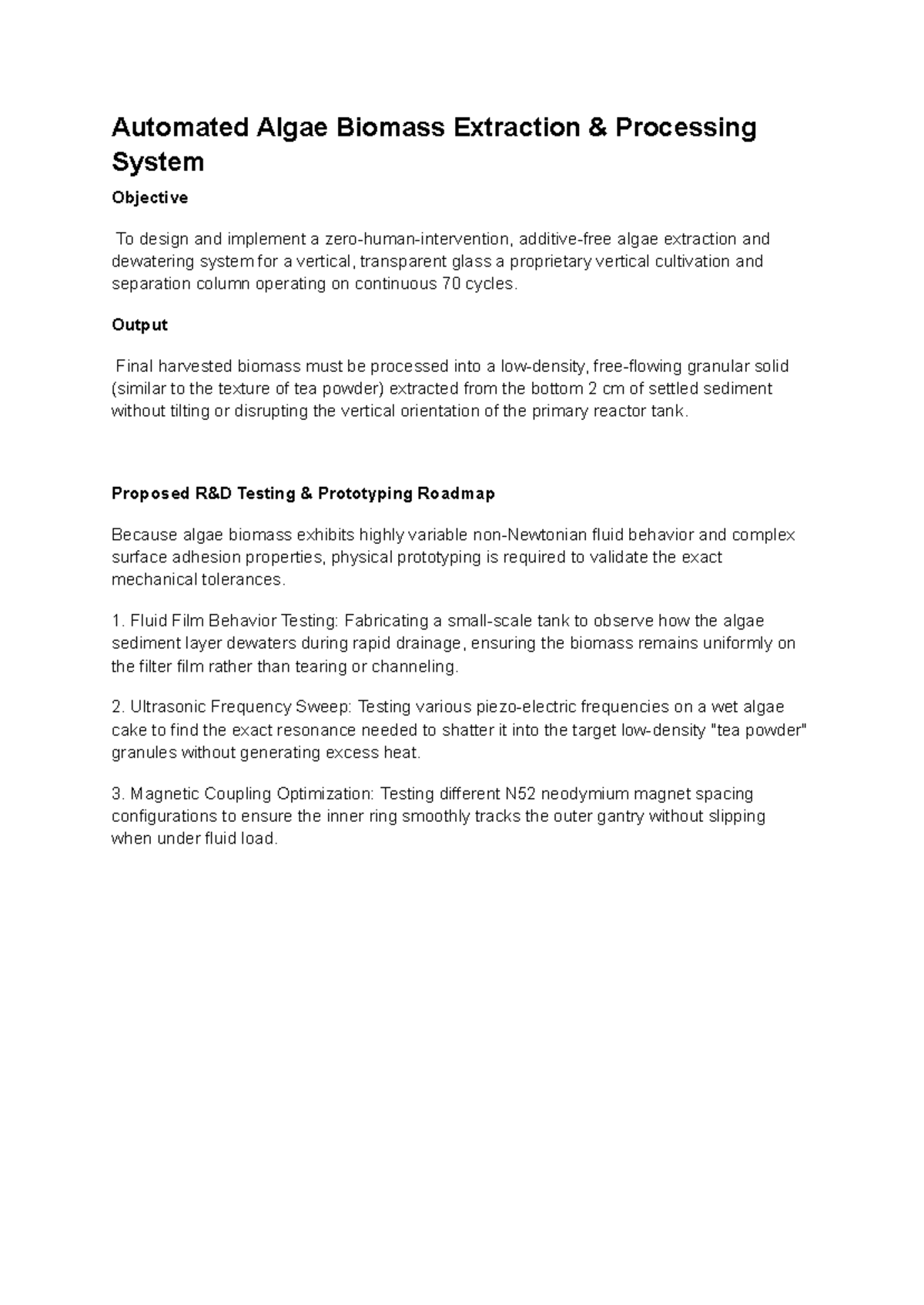 Automated Algae Biomass Extraction & Processing System

Objective

To design and implement a zero-human-intervention, additive-free algae extraction and dewatering system for a vertical, transparent glass a proprietary vertical cultivation and separation column operating on continuous 70 cycles.

Output

Final harvested biomass must be processed into a low-density, free-flowing granular solid (similar to the texture of tea powder) extracted from the bottom 2 cm of settled sediment without tilting or disrupting the vertical orientation of the primary reactor tank.

Proposed R&D Testing & Prototyping Roadmap

Because algae biomass exhibits highly variable non-Newtonian fluid behavior and complex surface adhesion properties, physical prototyping is required to validate the exact mechanical tolerances.

1. Fluid Film Behavior Testing: Fabricating a small-scale tank to observe how the algae sediment layer dewaters during rapid drainage, ensuring the biomass remains uniformly on the filter film rather than tearing or channeling.

2. Ultrasonic Frequency Sweep: Testing various piezo-electric frequencies on a wet algae cake to find the exact resonance needed to shatter it into the target low-density "tea powder" granules without generating excess heat.

3. Magnetic Coupling Optimization: Testing different N52 neodymium magnet spacing configurations to ensure the inner ring smoothly tracks the outer gantry without slipping when under fluid load.